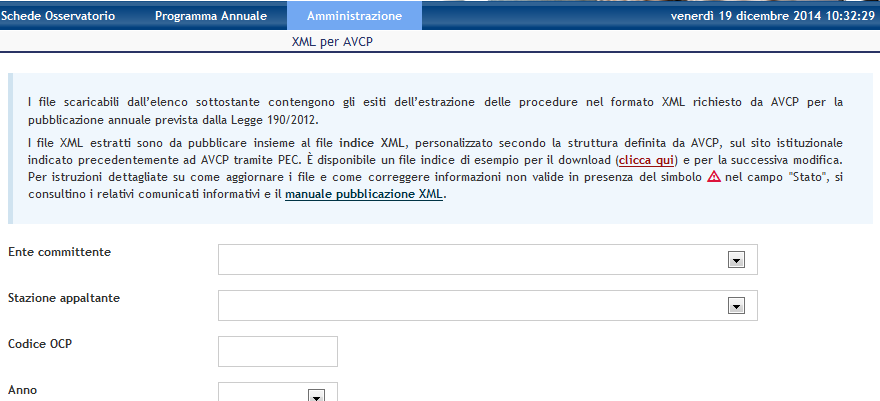 Schede Osservatorio Programma Annuale Amministrazione venerdì 19 dicembre 2014 10:32:29

XML per AVCP

I file scaricabili dall'elenco sottostante contengono gli esiti dell'estrazione delle procedure nel formato XML richiesto da AVCP per la pubblicazione annuale prevista dalla Legge 190/2012.

I file XML estratti sono da pubblicare insieme al file indice XML, personalizzato secondo la struttura definita da AVCP, sul sito istituzionale indicato precedentemente ad AVCP tramite PEC. È disponibile un file indice di esempio per il download (clicca qui) e per la successiva modifica. Per istruzioni dettagliate su come aggiornare i file e come correggere informazioni non valide in presenza del simbolo nel campo "Stato", si consultino i relativi comunicati informativi e il manuale pubblicazione XML.

Ente committente

Stazione appaltante

Codice OCP

Anno